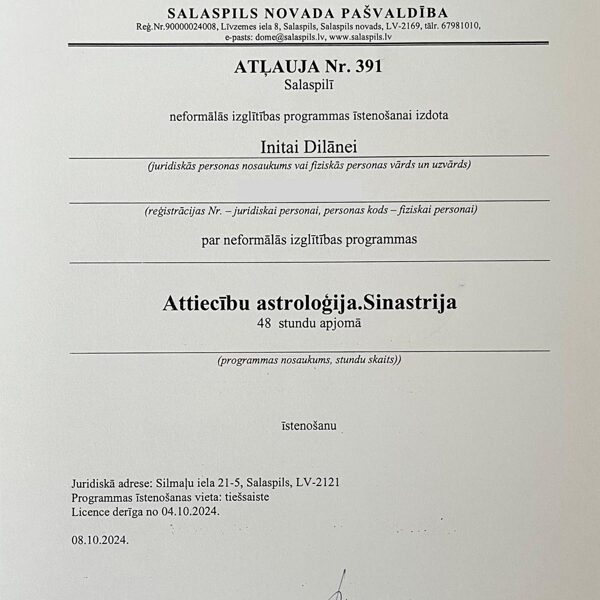 SALASPILS NOVADA PAŠVALDĪBA
Reģ.Nr.90000024008, Līvzemes iela 8, Salaspils, Salaspils novads, LV-2169, tālr. 67981010, e-pasts: dome@salaspils.lv, www.salaspils.lv

ATĻAUJA Nr. 391
Salaspilī

neformālās izglītības programmas īstenošanai izdota

Initai Dilānei
(juridiskās personas nosaukums vai fiziskās personas vārds un uzvārds)

(reģistrācijas Nr. – juridiskai personai, personas kods – fiziskai personai)

par neformālās izglītības programmas

Attiecību astroloģija.Sinastrija
48 stundu apjomā

(programmas nosaukums, stundu skaits))

īstenošanu

Juridiskā adrese: Silmaļu iela 21-5, Salaspils, LV-2121
Programmas īstenošanas vieta: tiešsaiste
Licence derīga no 04.10.2024.

08.10.2024.